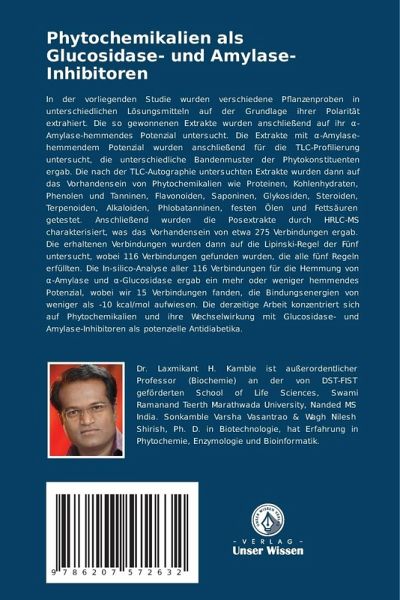 Phytochemikalien als Glucosidase- und Amylase-Inhibitoren

In der vorliegenden Studie wurden verschiedene Pflanzenproben in unterschiedlichen Lösungsmitteln auf der Grundlage ihrer Polarität extrahiert. Die so gewonnenen Extrakte wurden anschließend auf ihr α-Amylase-hemmendes Potenzial untersucht. Die Extrakte mit α-Amylase-hemmendem Potenzial wurden anschließend für die TLC-Profilierung untersucht, die unterschiedliche Bandenmuster der Phytokonstituenten ergab. Die nach der TLC-Autographie untersuchten Extrakte wurden dann auf das Vorhandensein von Phytochemikalien wie Proteinen, Kohlenhydraten, Phenolen und Tanninen, Flavonoiden, Saponinen, Glykosiden, Steroiden, Terpenoiden, Alkaloiden, Phlobatanninen, festen Ölen und Fettsäuren getestet. Anschließend wurden die Posextrakte durch HRLC-MS charakterisiert, was das Vorhandensein von etwa 275 Verbindungen ergab. Die erhaltenen Verbindungen wurden dann auf die Lipinski-Regel der Fünf untersucht, wobei 116 Verbindungen gefunden wurden, die alle fünf Regeln erfüllten. Die In-silico-Analyse aller 116 Verbindungen für die Hemmung von α-Amylase und α-Glucosidase ergab ein mehr oder weniger hemmendes Potenzial, wobei wir 15 Verbindungen fanden, die Bindungsenergien von weniger als -10 kcal/mol aufwiesen. Die derzeitige Arbeit konzentriert sich auf Phytochemikalien und ihre Wechselwirkung mit Glucosidase- und Amylase-Inhibitoren als potenzielle Antidiabetika.

Dr. Laxmikant H. Kamble ist außerordentlicher Professor (Biochemie) an der von DST-FIST geförderten School of Life Sciences, Swami Ramanand Teerth Marathwada University, Nanded MS India. Sonkamble Varsha Vasantrao & Wagh Nilesh Shirish, Ph. D. in Biotechnologie, hat Erfahrung in Phytochemie, Enzymologie und Bioinformatik.

9 786207 572632

UNSER WISSEN VERLAG
- VERLAG -
Unser Wissen